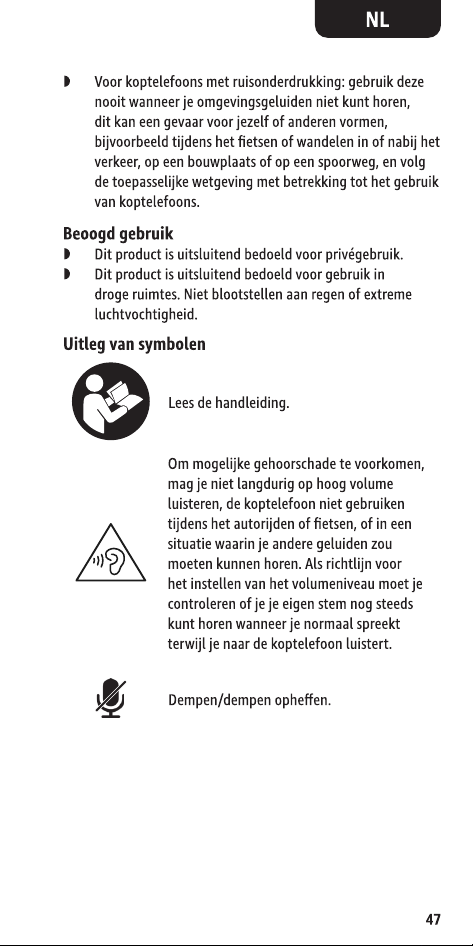 NL

◗ Voor koptelefoons met ruisonderdrukking: gebruik deze nooit wanneer je omgevingsgeluiden niet kunt horen, dit kan een gevaar voor jezelf of anderen vormen, bijvoorbeeld tijdens het fietsen of wandelen in of nabij het verkeer, op een bouwplaats of op een spoorweg, en volg de toepasselijke wetgeving met betrekking tot het gebruik van koptelefoons.

Beoogd gebruik
◗ Dit product is uitsluitend bedoeld voor privégebruik.
◗ Dit product is uitsluitend bedoeld voor gebruik in droge ruimtes. Niet blootstellen aan regen of extreme luchtvochtigheid.

Uitleg van symbolen

Lees de handleiding.

Om mogelijke gehoorschade te voorkomen, mag je niet langdurig op hoog volume luisteren, de koptelefoon niet gebruiken tijdens het autorijden of fietsen, of in een situatie waarin je andere geluiden zou moeten kunnen horen. Als richtlijn voor het instellen van het volumeniveau moet je controleren of je je eigen stem nog steeds kunt horen wanneer je normaal spreekt terwijl je naar de koptelefoon luistert.

Dempen/dempen opheffen.

47